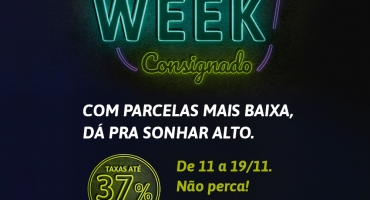 WEEK
Consignado

COM PARCELAS MAIS BAIXA, DÁ PRA SONHAR ALTO.

TAXAS ATÉ
37%

De 11 a 19/11.
Não perca!